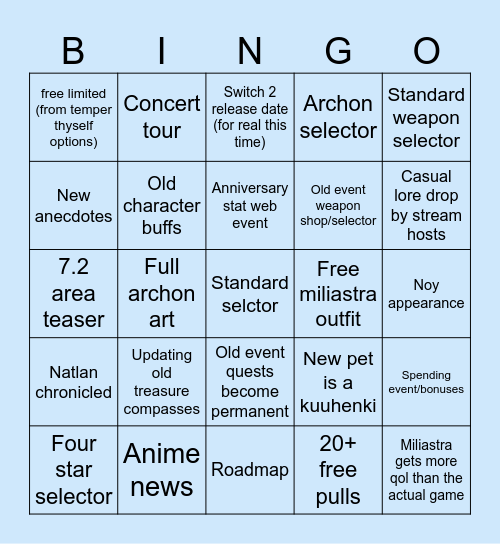 | B | I | N | G | O |
|---|---|---|---|---|
| free limited (from temper thyself options) | Concert tour | Switch 2 release date (for real this time) | Archon selector | Standard weapon selector |
| New anecdotes | Old character buffs | Anniversary stat web event | Old event weapon shop/selector | Casual lore drop by stream hosts |
| 7.2 area teaser | Full archon art | Standard selctor | Free miliastra outfit | Noy appearance |
| Natlan chronicled | Updating old treasure compasses | Old event quests become permanent | New pet is a kuuhenki | Spending event/bonuses |
| Four star selector | Anime news | Roadmap | 20+ free pulls | Miliastra gets more qol than the actual game |